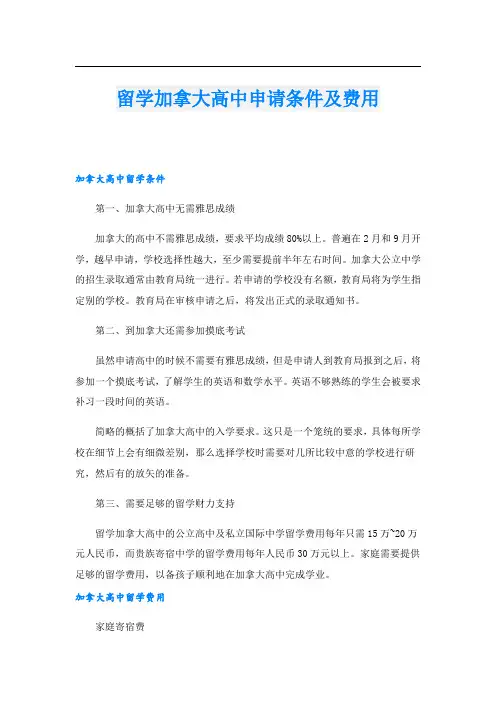 留学加拿大高中申请条件及费用

加拿大高中留学条件

第一、加拿大高中无需雅思成绩

加拿大的高中不需雅思成绩，要求平均成绩80%以上。普遍在2月和9月开学，越早申请，学校选择性越大，至少需要提前半年左右时间。加拿大公立中学的招生录取通常由教育局统一进行。若申请的学校没有名额，教育局将为学生指定别的学校。教育局在审核申请之后，将发出正式的录取通知书。

第二、到加拿大还需参加摸底考试

虽然申请高中的时候不需要有雅思成绩，但是申请人到教育局报到之后，将参加一个摸底考试，了解学生的英语和数学水平。英语不够熟练的学生会被要求补习一段时间的英语。

简略的概括了加拿大高中的入学要求。这只是一个笼统的要求，具体每所学校在细节上会有细微差别，那么选择学校时需要对几所比较中意的学校进行研究，然后有的放矢的准备。

第三、需要足够的留学财力支持

留学加拿大高中的公立高中及私立国际中学留学费用每年只需15万~20万元人民币，而贵族寄宿中学的留学费用每年人民币30万元以上。家庭需要提供足够的留学费用，以备孩子顺利地在加拿大高中完成学业。

加拿大高中留学费用

家庭寄宿费